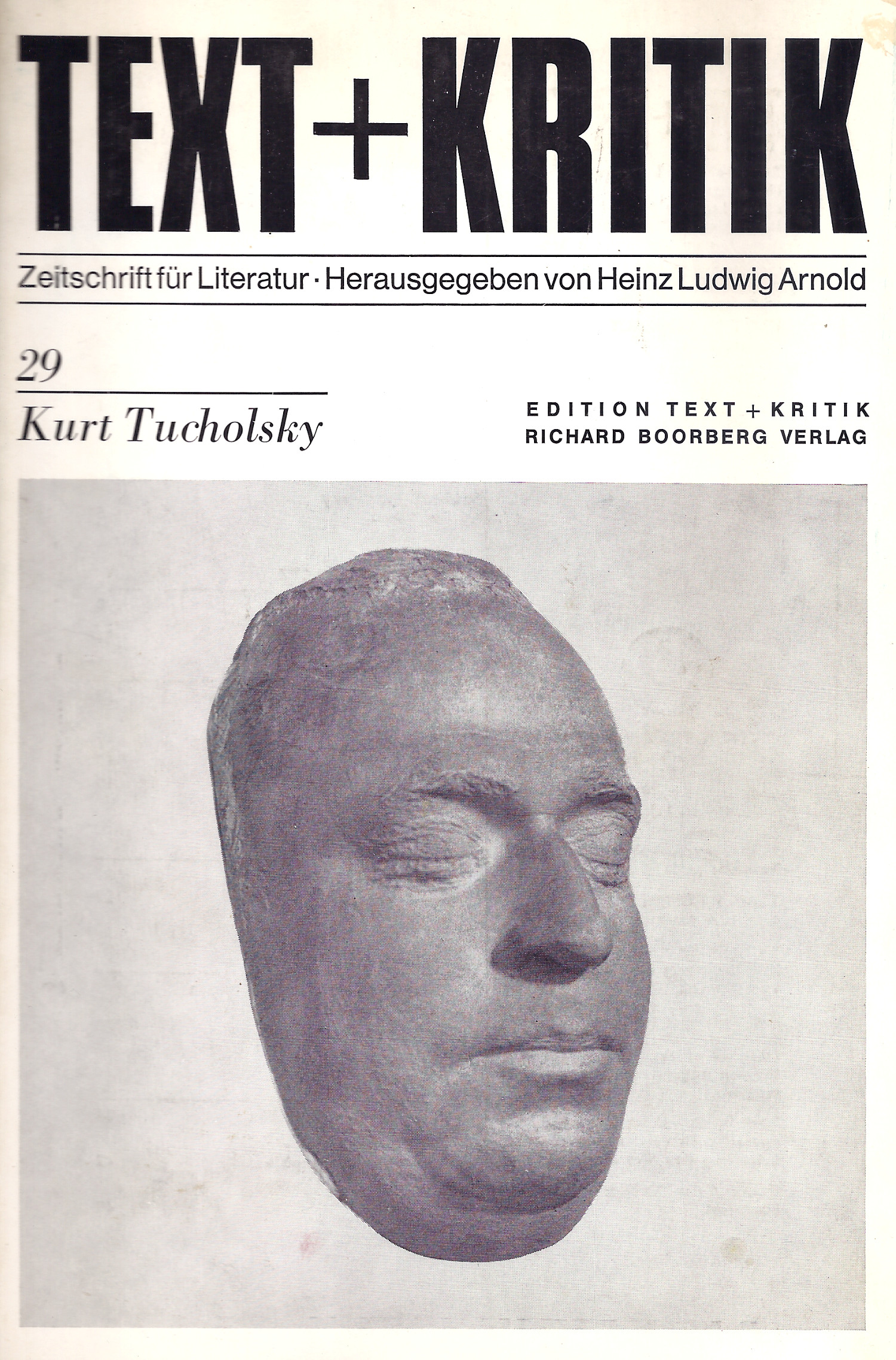 TEXT + KRITIK

Zeitschrift für Literatur · Herausgegeben von Heinz Ludwig Arnold

29

Kurt Tucholsky

EDITION TEXT + KRITIK
RICHARD BOORBERG VERLAG